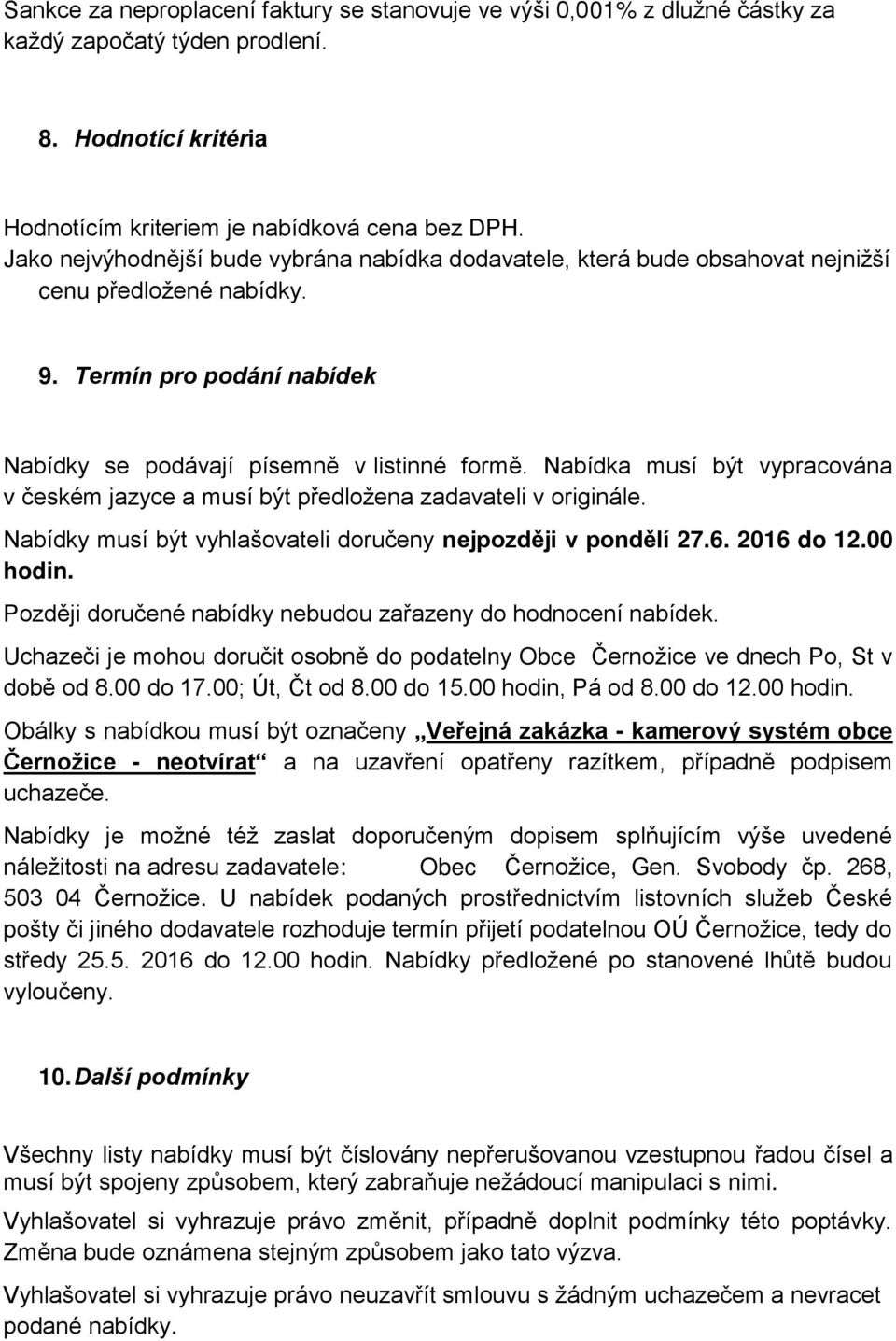 Sankce za neproplacení faktury se stanovuje ve výši 0,001% z dlužné částky za každý započatý týden prodlení.

8. Hodnotící kritéria

Hodnotícím kriteriem je nabídková cena bez DPH.
Jako nejvýhodnější bude vybrána nabídka dodavatele, která bude obsahovat nejnižší cenu předložené nabídky.

9. Termín pro podání nabídek

Nabídky se podávají písemně v listinné formě. Nabídka musí být vypracována v českém jazyce a musí být předložena zadavateli v originále.

Nabídky musí být vyhlašovateli doručeny nejpozději v pondělí 27.6. 2016 do 12.00 hodin.

Později doručené nabídky nebudou zařazeny do hodnocení nabídek.

Uchazeči je mohou doručit osobně do podatelny Obce Černožice ve dnech Po, St v době od 8.00 do 17.00; Út, Čt od 8.00 do 15.00 hodin, Pá od 8.00 do 12.00 hodin.

Obálky s nabídkou musí být označeny „Veřejná zakázka - kamerový systém obce Černožice - neotvírat“ a na uzavření opatřeny razítkem, případně podpisem uchazeče.

Nabídky je možné též zaslat doporučeným dopisem splňujícím výše uvedené náležitosti na adresu zadavatele: Obec Černožice, Gen. Svobody čp. 268, 503 04 Černožice. U nabídek podaných prostřednictvím listovních služeb České pošty či jiného dodavatele rozhoduje termín přijetí podatelnou OÚ Černožice, tedy do středy 25.5. 2016 do 12.00 hodin. Nabídky předložené po stanovené lhůtě budou vyloučeny.

10. Další podmínky

Všechny listy nabídky musí být číslovány nepřerušovanou vzestupnou řadou čísel a musí být spojeny způsobem, který zabraňuje nežádoucí manipulaci s nimi.

Vyhlašovatel si vyhrazuje právo změnit, případně doplnit podmínky této poptávky. Změna bude oznámena stejným způsobem jako tato výzva.

Vyhlašovatel si vyhrazuje právo neuzavřít smlouvu s žádným uchazečem a nevracet podané nabídky.